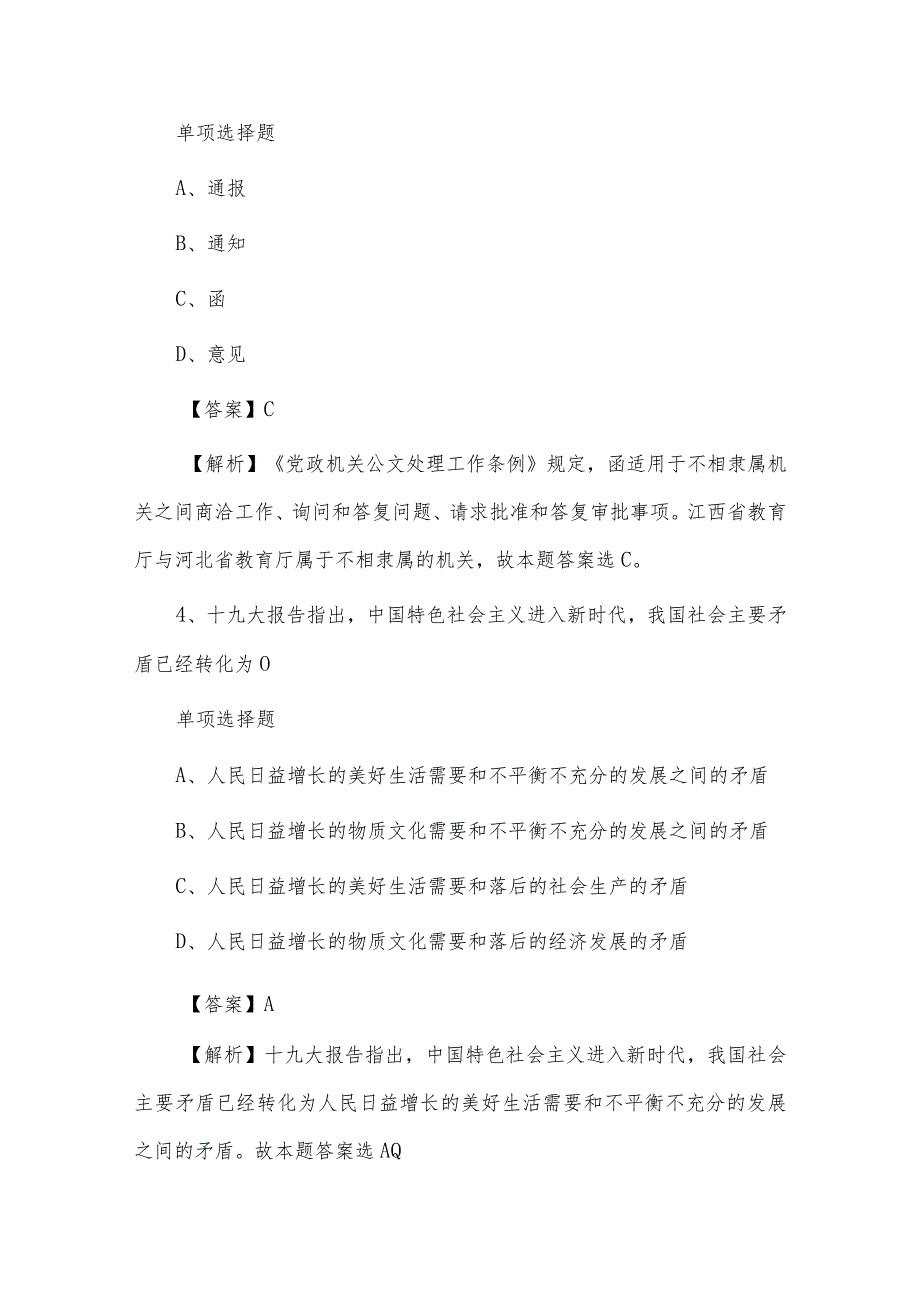 单项选择题

A、通报

B、通知

C、函

D、意见

【答案】C

【解析】《党政机关公文处理工作条例》规定，函适用于不相隶属机关之间商洽工作、询问和答复问题、请求批准和答复审批事项。江西省教育厅与河北省教育厅属于不相隶属的机关，故本题答案选C。

4、十九大报告指出，中国特色社会主义进入新时代，我国社会主要矛盾已经转化为O

单项选择题

A、人民日益增长的美好生活需要和不平衡不充分的发展之间的矛盾

B、人民日益增长的物质文化需要和不平衡不充分的发展之间的矛盾

C、人民日益增长的美好生活需要和落后的社会生产的矛盾

D、人民日益增长的物质文化需要和落后的经济发展的矛盾

【答案】A

【解析】十九大报告指出，中国特色社会主义进入新时代，我国社会主要矛盾已经转化为人民日益增长的美好生活需要和不平衡不充分的发展之间的矛盾。故本题答案选AQ